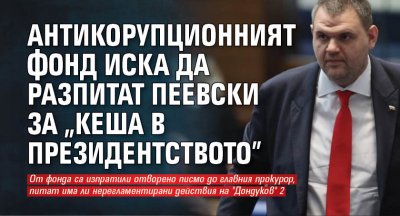 АНТИКОРУПЦИОННИЯТ ФОНД ИСКА ДА РАЗПИТАТ ПЕЕВСКИ ЗА „КЕША В ПРЕЗИДЕНТСТВОТО"

От фонда са изпратили отворено писмо до главния прокурор, питат има ли нерегламентирани действия на "Дондуков" 2